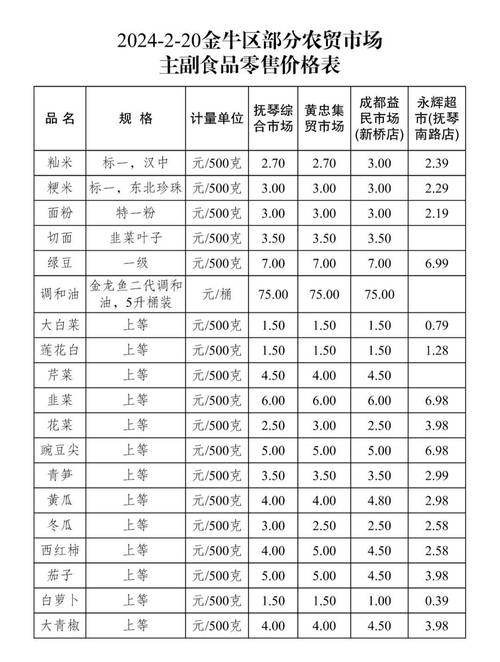 2024-2-20金牛区部分农贸市场
主副食品零售价格表

| 品名 | 规格 | 计量单位 | 抚琴综合市场 | 黄忠集贸市场 | 成都益民市场(新桥店) | 永辉超市(抚琴南路店) |
|---|---|---|---|---|---|---|
| 籼米 | 标一，汉中 | 元/500克 | 2.70 | 2.70 | 3.00 | 2.39 |
| 粳米 | 标一，东北珍珠 | 元/500克 | 3.00 | 3.00 | 3.00 | 2.29 |
| 面粉 | 特一粉 | 元/500克 | 3.00 | 3.00 | 3.00 | 2.19 |
| 切面 | 韭菜叶子 | 元/500克 | 3.50 | 3.50 | 3.50 | |
| 绿豆 | 一级 | 元/500克 | 7.00 | 7.00 | 7.00 | 6.99 |
| 调和油 | 金龙鱼二代调和油，5升桶装 | 元/桶 | 75.00 | 75.00 | 75.00 | |
| 大白菜 | 上等 | 元/500克 | 1.50 | 1.50 | 1.50 | 0.79 |
| 莲花白 | 上等 | 元/500克 | 1.50 | 1.50 | 1.50 | 1.28 |
| 芹菜 | 上等 | 元/500克 | 4.50 | 4.00 | 4.50 | |
| 韭菜 | 上等 | 元/500克 | 6.00 | 6.00 | 6.00 | 6.98 |
| 花菜 | 上等 | 元/500克 | 2.50 | 3.00 | 2.50 | 3.98 |
| 豌豆尖 | 上等 | 元/500克 | 5.00 | 5.00 | 5.00 | 6.98 |
| 青笋 | 上等 | 元/500克 | 3.50 | 3.50 | 3.50 | 2.99 |
| 黄瓜 | 上等 | 元/500克 | 4.00 | 4.00 | 4.80 | 2.98 |
| 冬瓜 | 上等 | 元/500克 | 3.00 | 2.50 | 2.50 | 2.58 |
| 西红柿 | 上等 | 元/500克 | 4.00 | 5.00 | 4.50 | 2.58 |
| 茄子 | 上等 | 元/500克 | 5.00 | 5.00 | 4.50 | 3.98 |
| 白萝卜 | 上等 | 元/500克 | 1.50 | 1.50 | 1.00 | 0.39 |
| 大青椒 | 上等 | 元/500克 | 4.00 | 4.00 | 4.50 | 3.98 |